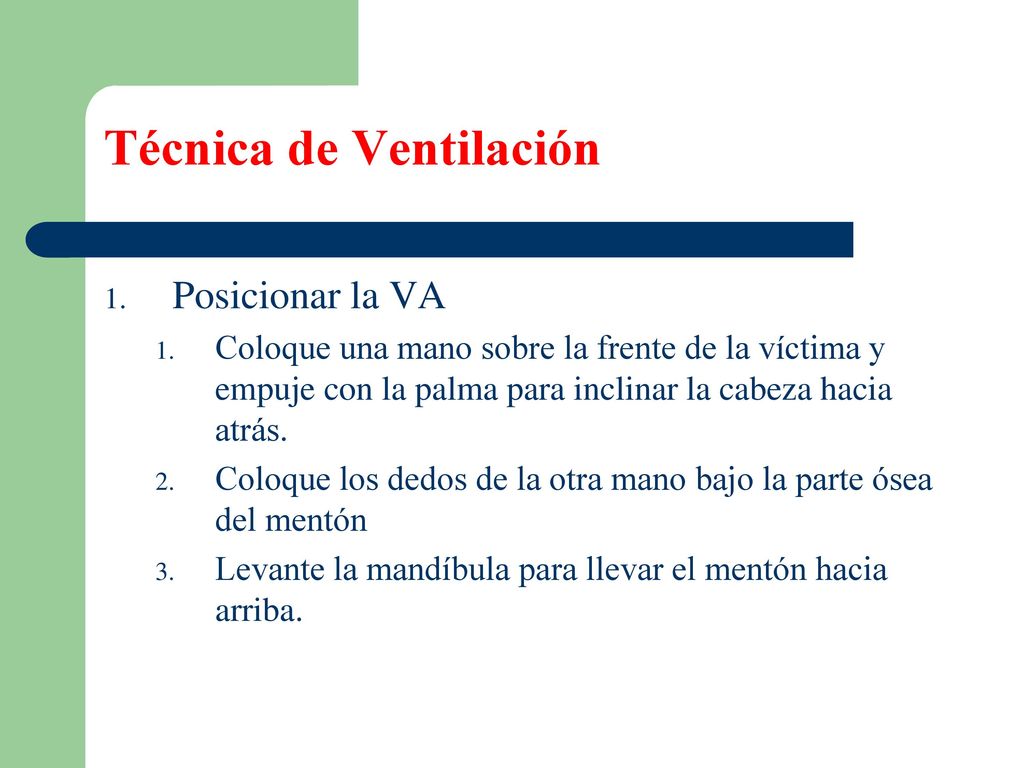 Técnica de Ventilación

1. Posicionar la VA
 1. Coloque una mano sobre la frente de la víctima y empuje con la palma para inclinar la cabeza hacia atrás.
 2. Coloque los dedos de la otra mano bajo la parte ósea del mentón
 3. Levante la mandíbula para llevar el mentón hacia arriba.